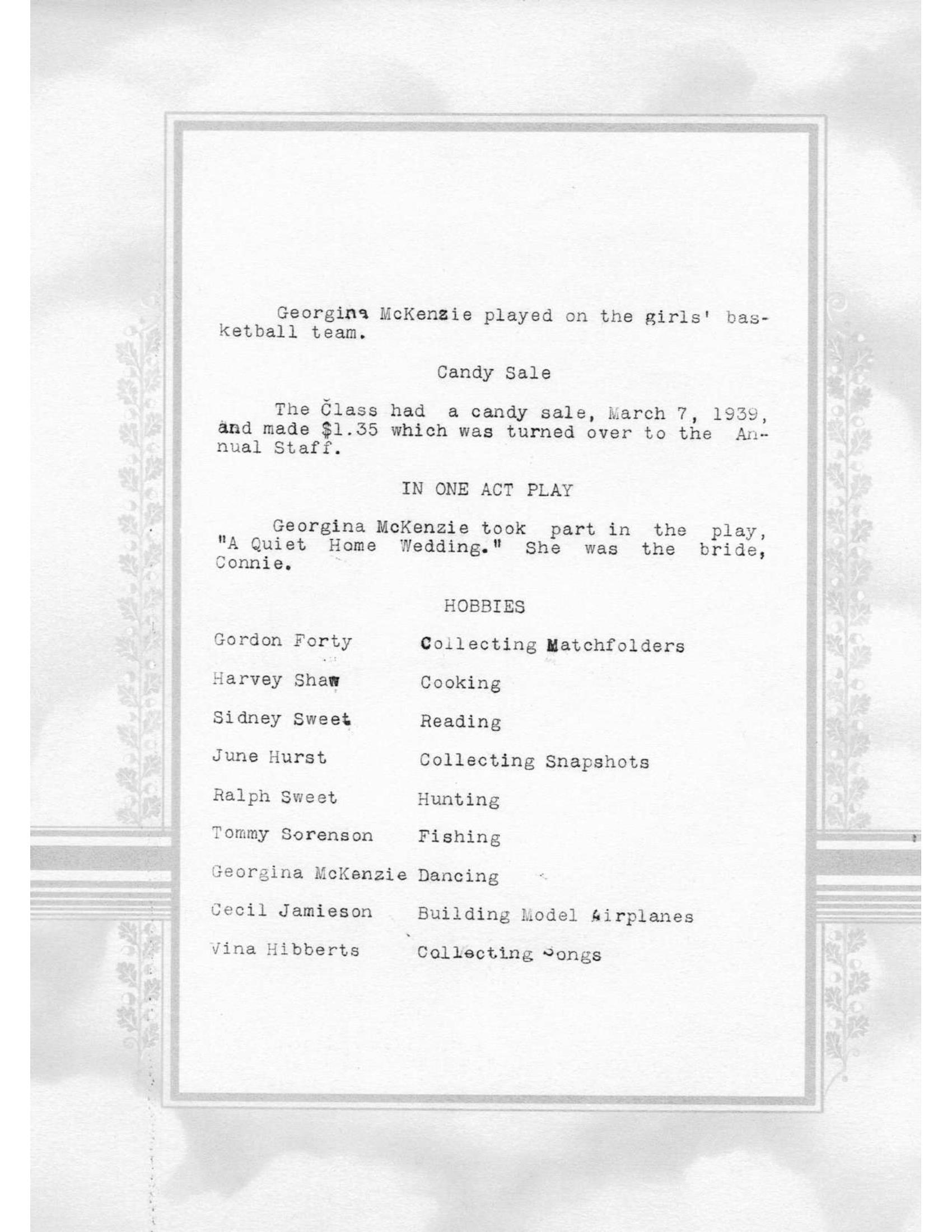 Georgina McKenzie played on the girls' basketball team.

Candy Sale

The Class had a candy sale, March 7, 1939, and made $1.35 which was turned over to the Annual Staff.

IN ONE ACT PLAY

Georgina McKenzie took part in the play, "A Quiet Home Wedding." She was the bride, Connie.

HOBBIES

| | |
|---|---|
| Gordon Forty | Collecting Matchfolders |
| Harvey Shaw | Cooking |
| Sidney Sweet | Reading |
| June Hurst | Collecting Snapshots |
| Ralph Sweet | Hunting |
| Tommy Sorenson | Fishing |
| Georgina McKenzie | Dancing |
| Cecil Jamieson | Building Model Airplanes |
| Vina Hibberts | Collecting Songs |